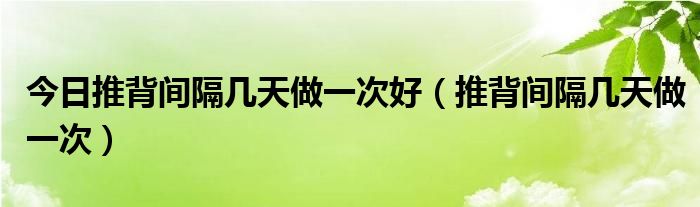 今日推背间隔几天做一次好（推背间隔几天做一次）